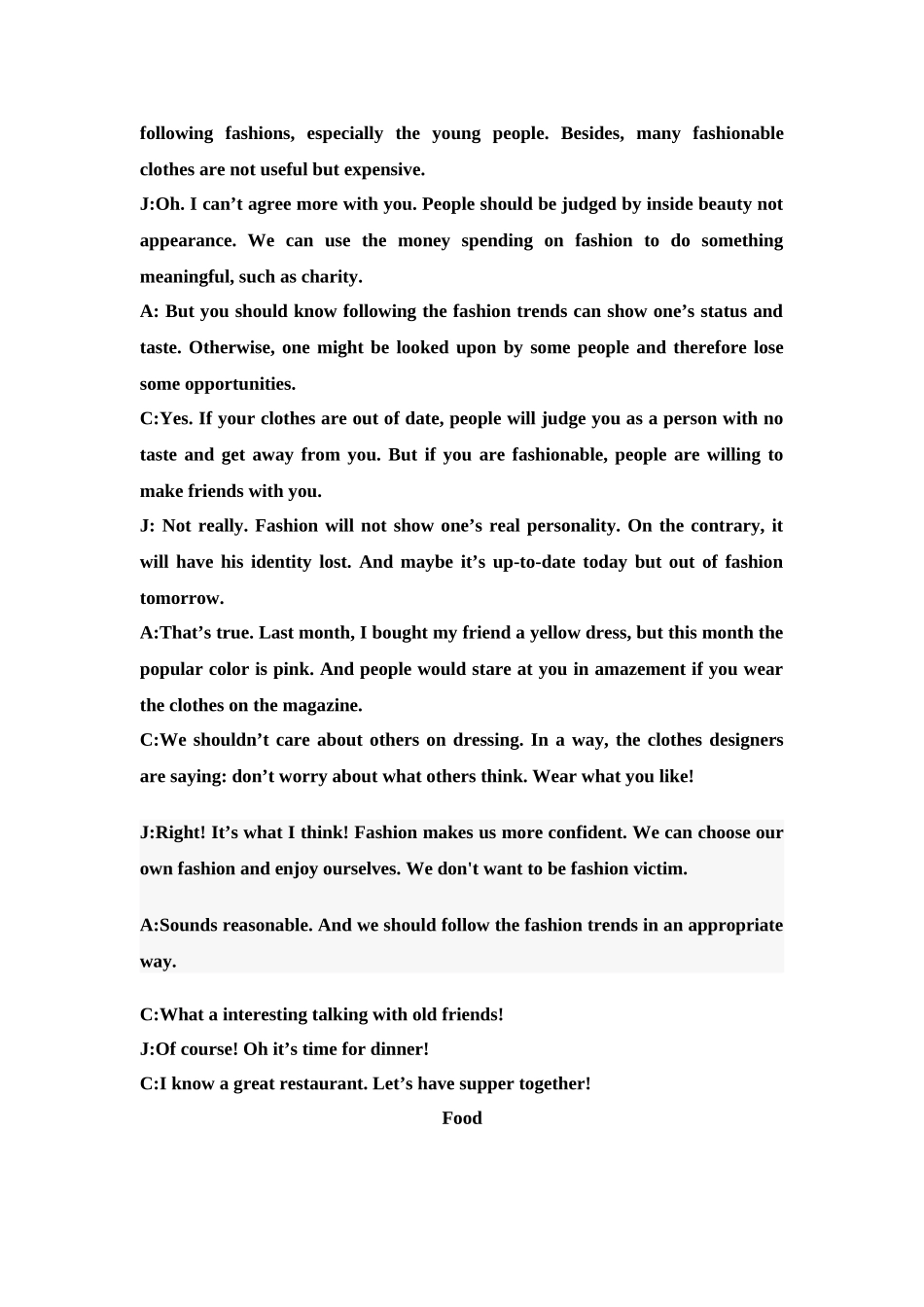 following fashions, especially the young people. Besides, many fashionable clothes are not useful but expensive.

J:Oh. I can’t agree more with you. People should be judged by inside beauty not appearance. We can use the money spending on fashion to do something meaningful, such as charity.

A: But you should know following the fashion trends can show one’s status and taste. Otherwise, one might be looked upon by some people and therefore lose some opportunities.

C:Yes. If your clothes are out of date, people will judge you as a person with no taste and get away from you. But if you are fashionable, people are willing to make friends with you.

J: Not really. Fashion will not show one’s real personality. On the contrary, it will have his identity lost. And maybe it’s up-to-date today but out of fashion tomorrow.

A:That’s true. Last month, I bought my friend a yellow dress, but this month the popular color is pink. And people would stare at you in amazement if you wear the clothes on the magazine.

C:We shouldn’t care about others on dressing. In a way, the clothes designers are saying: don’t worry about what others think. Wear what you like!

J:Right! It’s what I think! Fashion makes us more confident. We can choose our own fashion and enjoy ourselves. We don't want to be fashion victim.

A:Sounds reasonable. And we should follow the fashion trends in an appropriate way.

C:What a interesting talking with old friends!

J:Of course! Oh it’s time for dinner!

C:I know a great restaurant. Let’s have supper together!

Food